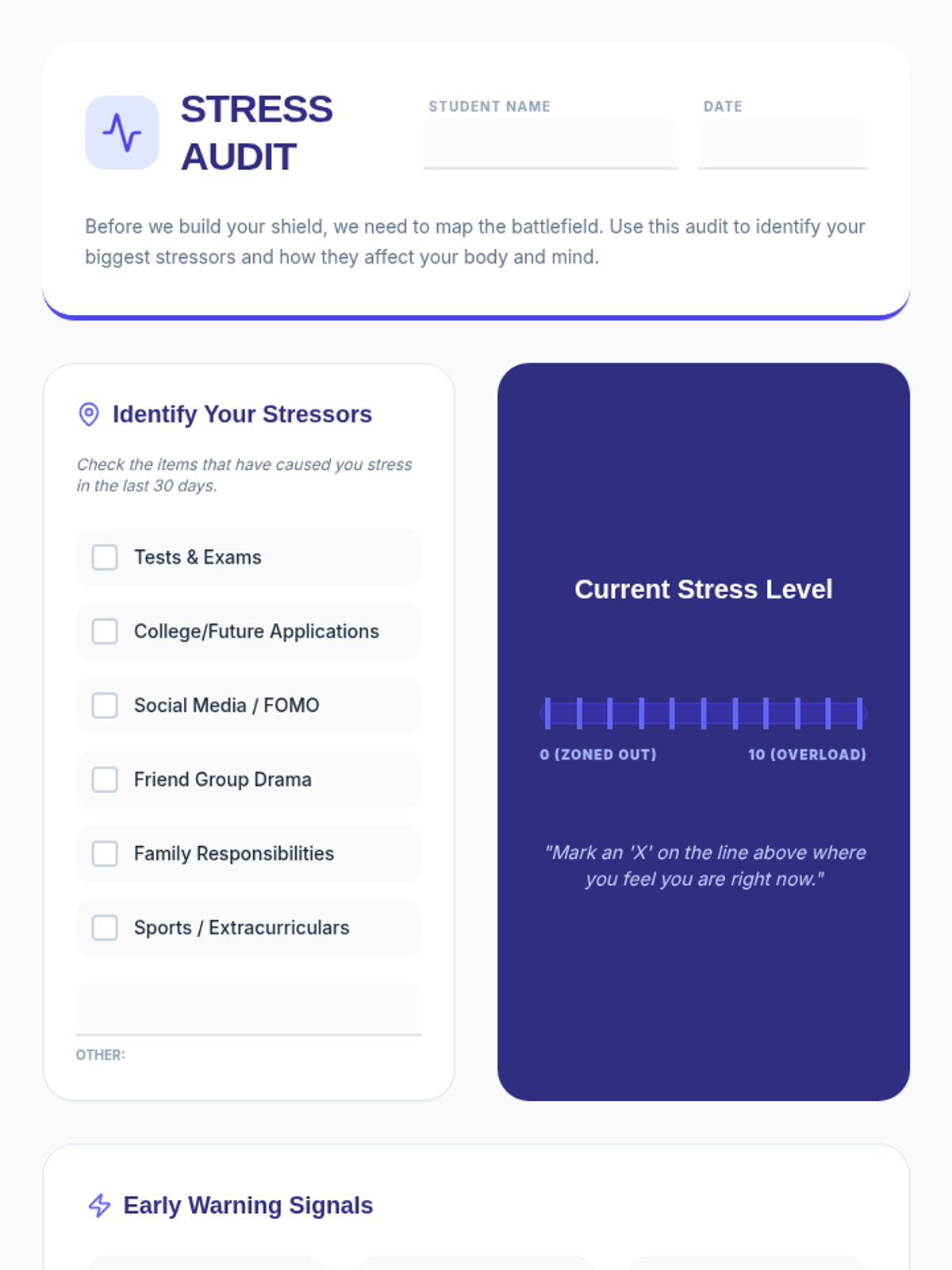 STRESS AUDIT

STUDENT NAME ____

DATE ____

Before we build your shield, we need to map the battlefield. Use this audit to identify your biggest stressors and how they affect your body and mind.

Identify Your Stressors

Check the items that have caused you stress in the last 30 days.

☐ Tests & Exams
☐ College/Future Applications
☐ Social Media / FOMO
☐ Friend Group Drama
☐ Family Responsibilities
☐ Sports / Extracurriculars

____
OTHER:

Current Stress Level

0 (ZONED OUT)
10 (OVERLOAD)

"Mark an 'X' on the line above where you feel you are right now."

Early Warning Signals